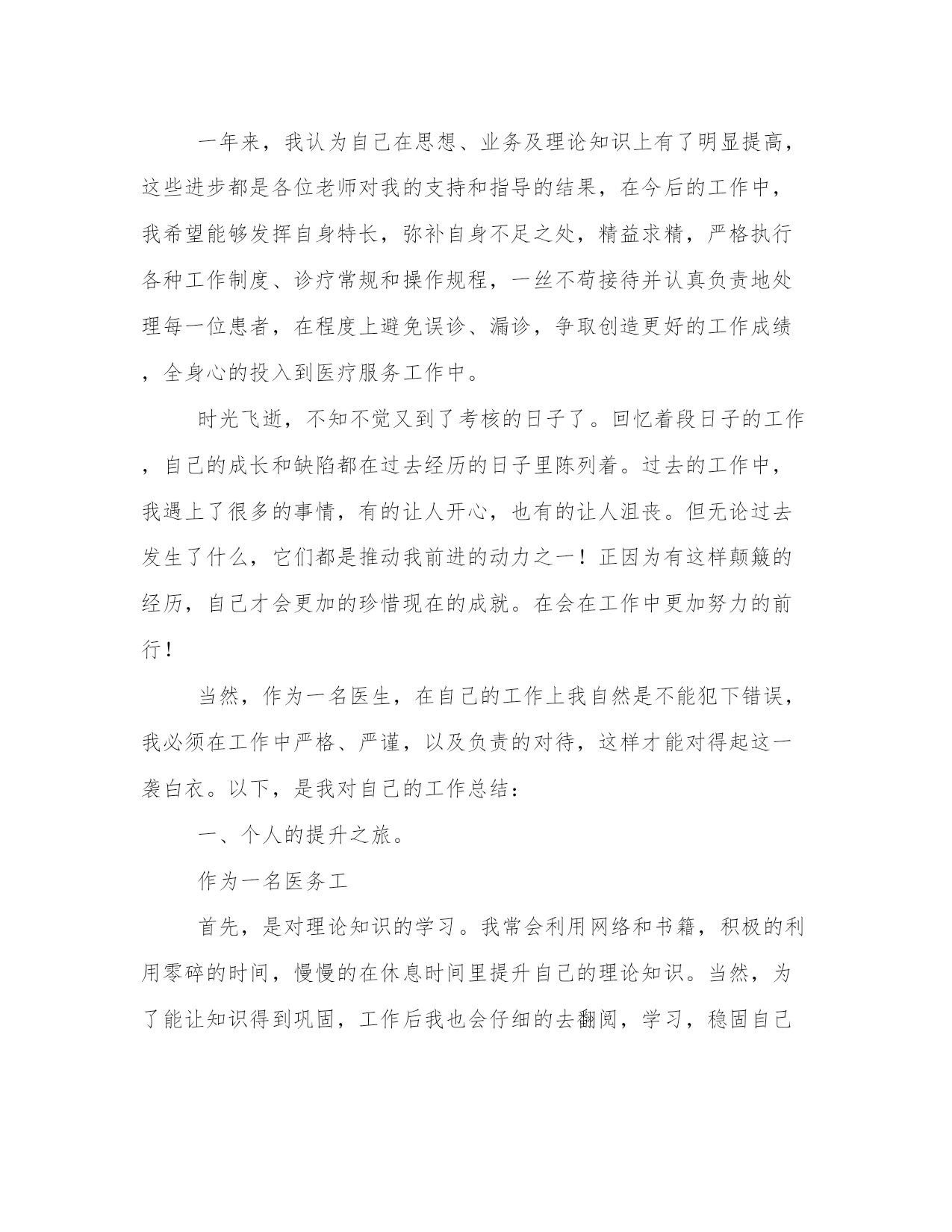 一年来，我认为自己在思想、业务及理论知识上有了明显提高，这些进步都是各位老师对我的支持和指导的结果，在今后的工作中，我希望能够发挥自身特长，弥补自身不足之处，精益求精，严格执行各种工作制度、诊疗常规和操作规程，一丝不苟接待并认真负责地处理每一位患者，在程度上避免误诊、漏诊，争取创造更好的工作成绩，全身心的投入到医疗服务工作中。

时光飞逝，不知不觉又到了考核的日子了。回忆着段日子的工作，自己的成长和缺陷都在过去经历的日子里陈列着。过去的工作中，我遇上了很多的事情，有的让人开心，也有的让人沮丧。但无论过去发生了什么，它们都是推动我前进的动力之一！正因为有这样颠簸的经历，自己才会更加的珍惜现在的成就。在会在工作中更加努力的前行！

当然，作为一名医生，在自己的工作上我自然是不能犯下错误，我必须在工作中严格、严谨，以及负责的对待，这样才能对得起这一袭白衣。以下，是我对自己的工作总结：

一、个人的提升之旅。

作为一名医务工

首先，是对理论知识的学习。我常会利用网络和书籍，积极的利用零碎的时间，慢慢的在休息时间里提升自己的理论知识。当然，为了能让知识得到巩固，工作后我也会仔细的去翻阅，学习，稳固自己